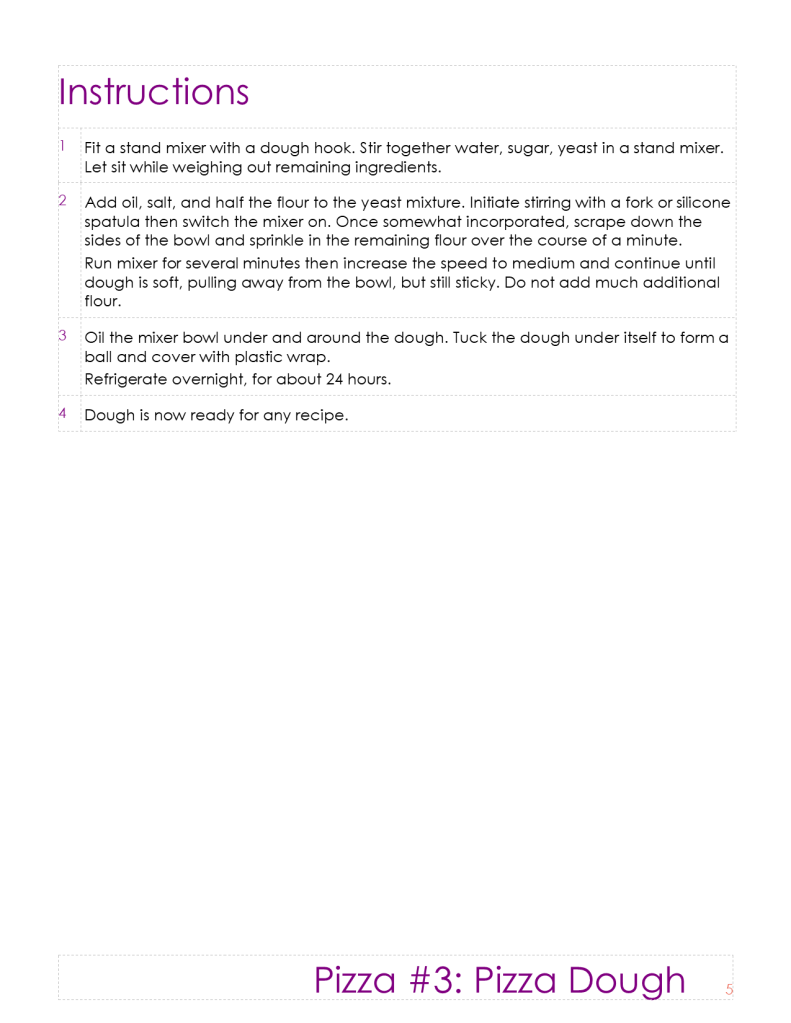 Instructions

1 Fit a stand mixer with a dough hook. Stir together water, sugar, yeast in a stand mixer. Let sit while weighing out remaining ingredients.

2 Add oil, salt, and half the flour to the yeast mixture. Initiate stirring with a fork or silicone spatula then switch the mixer on. Once somewhat incorporated, scrape down the sides of the bowl and sprinkle in the remaining flour over the course of a minute.

Run mixer for several minutes then increase the speed to medium and continue until dough is soft, pulling away from the bowl, but still sticky. Do not add much additional flour.

3 Oil the mixer bowl under and around the dough. Tuck the dough under itself to form a ball and cover with plastic wrap.

Refrigerate overnight, for about 24 hours.

4 Dough is now ready for any recipe.

Pizza #3: Pizza Dough 5